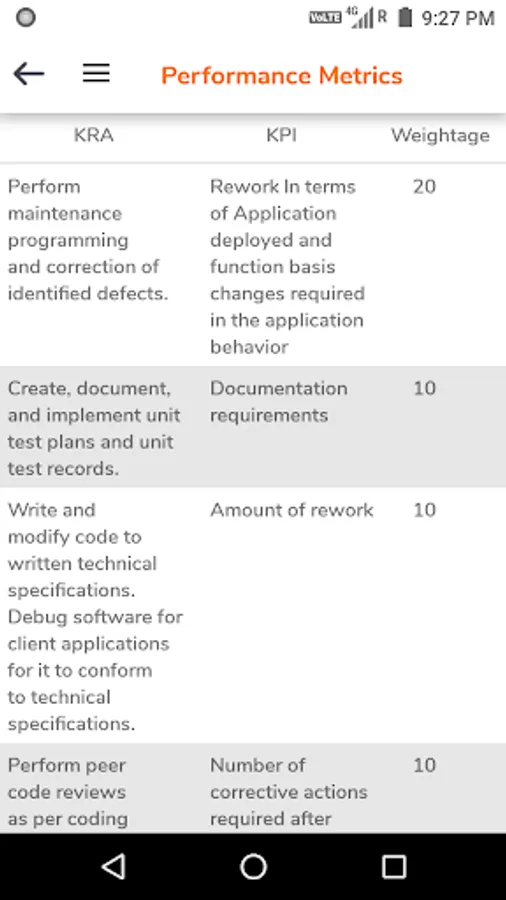 VoLTE 4G R 9:27 PM

Performance Metrics

| KRA | KPI | Weightage |
|---|---|---|
| Perform maintenance programming and correction of identified defects. | Rework In terms of Application deployed and function basis changes required in the application behavior | 20 |
| Create, document, and implement unit test plans and unit test records. | Documentation requirements | 10 |
| Write and modify code to written technical specifications. Debug software for client applications for it to conform to technical specifications. | Amount of rework | 10 |
| Perform peer code reviews as per coding | Number of corrective actions required after | 10 |